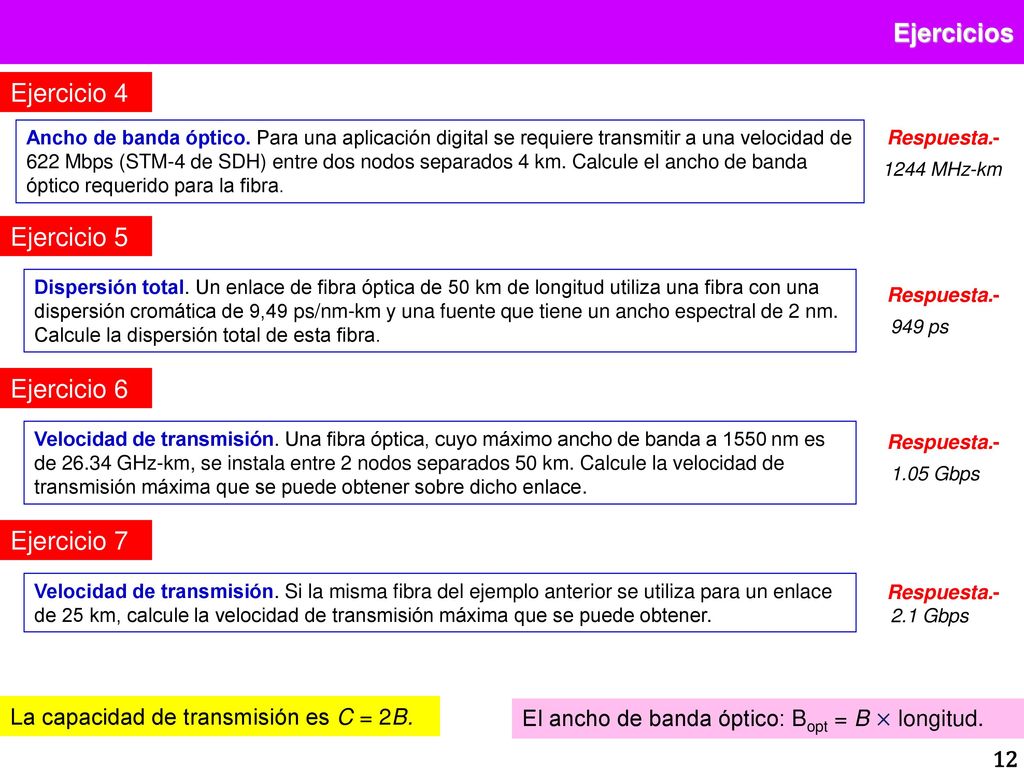 Ejercicios

Ejercicio 4

Ancho de banda óptico. Para una aplicación digital se requiere transmitir a una velocidad de 622 Mbps (STM-4 de SDH) entre dos nodos separados 4 km. Calcule el ancho de banda óptico requerido para la fibra.

Respuesta.-
1244 MHz-km

Ejercicio 5

Dispersión total. Un enlace de fibra óptica de 50 km de longitud utiliza una fibra con una dispersión cromática de 9,49 ps/nm-km y una fuente que tiene un ancho espectral de 2 nm. Calcule la dispersión total de esta fibra.

Respuesta.-
949 ps

Ejercicio 6

Velocidad de transmisión. Una fibra óptica, cuyo máximo ancho de banda a 1550 nm es de 26.34 GHz-km, se instala entre 2 nodos separados 50 km. Calcule la velocidad de transmisión máxima que se puede obtener sobre dicho enlace.

Respuesta.-
1.05 Gbps

Ejercicio 7

Velocidad de transmisión. Si la misma fibra del ejemplo anterior se utiliza para un enlace de 25 km, calcule la velocidad de transmisión máxima que se puede obtener.

Respuesta.-
2.1 Gbps

La capacidad de transmisión es $C = 2B$.

El ancho de banda óptico: $B_{opt} = B \times$ longitud.

12